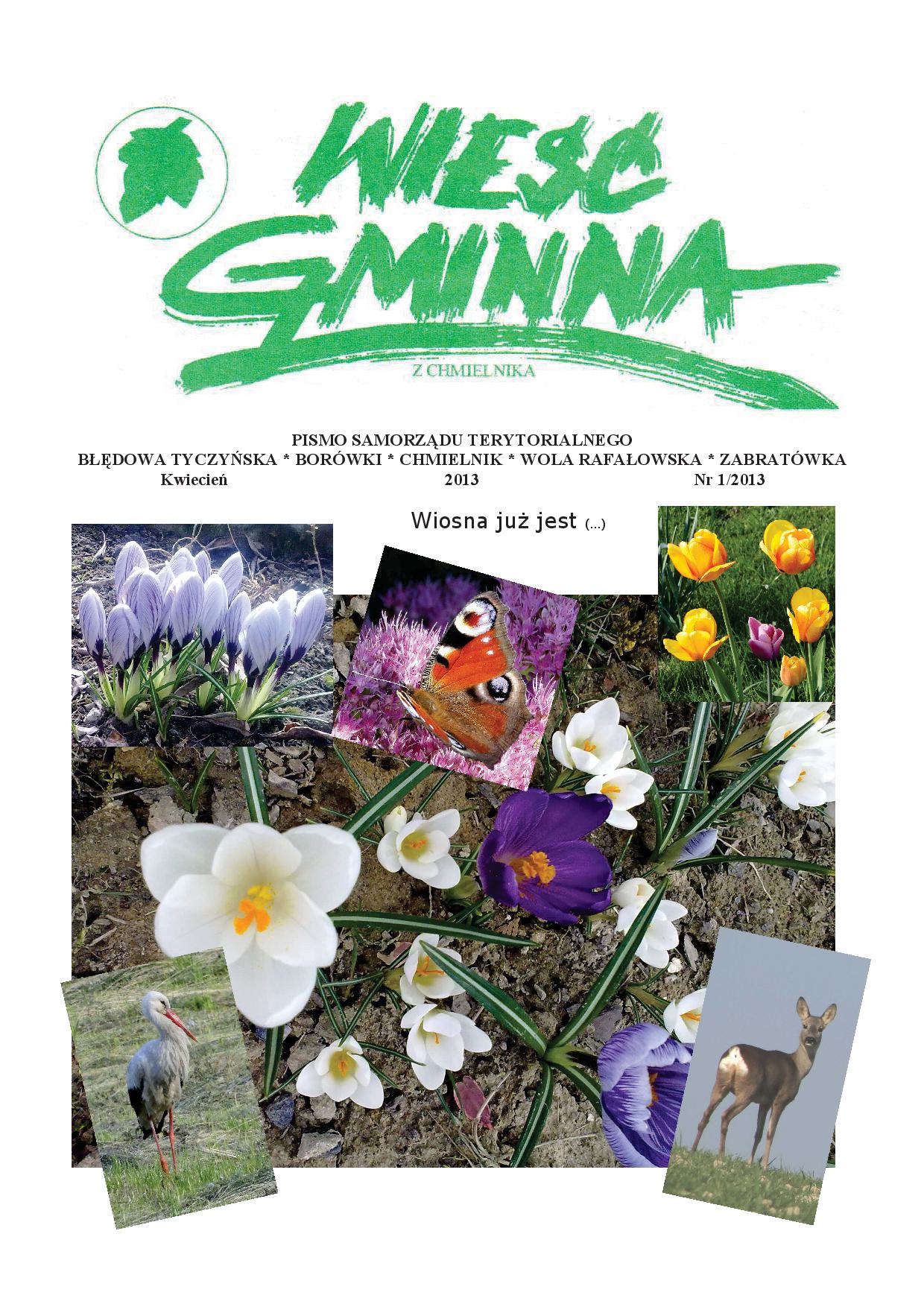 WIEŚĆ GMINNA
Z CHMIELNIKA

PISMO SAMORZĄDU TERYTORIALNEGO
BŁĘDOWA TYCZYŃSKA * BORÓWKI * CHMIELNIK * WOLA RAFAŁOWSKA * ZABRATÓWKA
Kwiecień 2013 Nr 1/2013

Wiosna już jest (...)